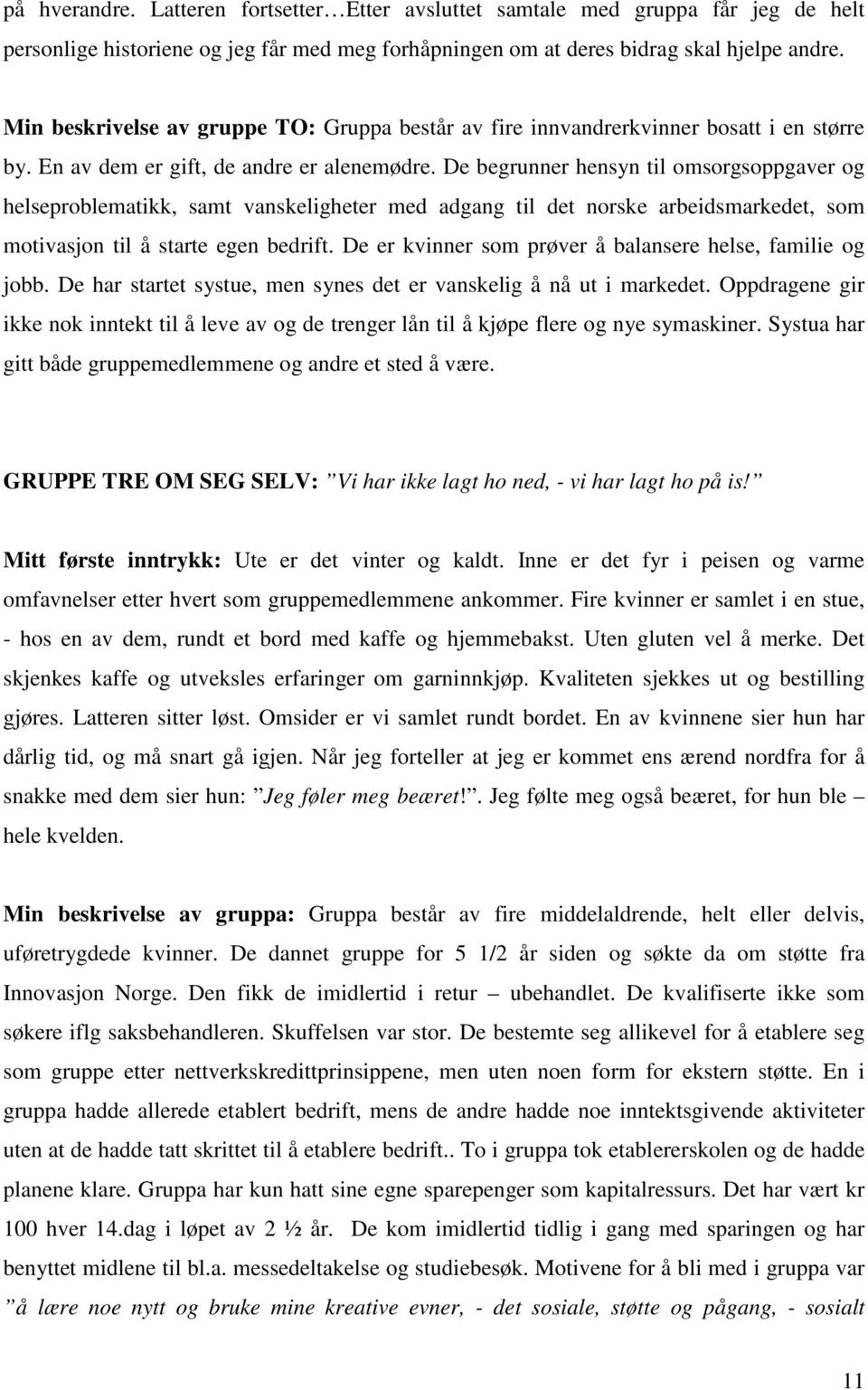 på hverandre. Latteren fortsetter…Etter avsluttet samtale med gruppa får jeg de helt personlige historiene og jeg får med meg forhåpningen om at deres bidrag skal hjelpe andre.

Min beskrivelse av gruppe TO: Gruppa består av fire innvandrerkvinner bosatt i en større by. En av dem er gift, de andre er alenemødre. De begrunner hensyn til omsorgsoppgaver og helseproblematikk, samt vanskeligheter med adgang til det norske arbeidsmarkedet, som motivasjon til å starte egen bedrift. De er kvinner som prøver å balansere helse, familie og jobb. De har startet systue, men synes det er vanskelig å nå ut i markedet. Oppdragene gir ikke nok inntekt til å leve av og de trenger lån til å kjøpe flere og nye symaskiner. Systua har gitt både gruppemedlemmene og andre et sted å være.

GRUPPE TRE OM SEG SELV: ”Vi har ikke lagt ho ned, - vi har lagt ho på is!”

Mitt første inntrykk: Ute er det vinter og kaldt. Inne er det fyr i peisen og varme omfavnelser etter hvert som gruppemedlemmene ankommer. Fire kvinner er samlet i en stue, - hos en av dem, rundt et bord med kaffe og hjemmebakst. Uten gluten vel å merke. Det skjenkes kaffe og utveksles erfaringer om garninnkjøp. Kvaliteten sjekkes ut og bestilling gjøres. Latteren sitter løst. Omsider er vi samlet rundt bordet. En av kvinnene sier hun har dårlig tid, og må snart gå igjen. Når jeg forteller at jeg er kommet ens ærend nordfra for å snakke med dem sier hun: ”Jeg føler meg beæret!”. Jeg følte meg også beæret, for hun ble – hele kvelden.

Min beskrivelse av gruppa: Gruppa består av fire middelaldrende, helt eller delvis, uføretrygdede kvinner. De dannet gruppe for 5 1/2 år siden og søkte da om støtte fra Innovasjon Norge. Den fikk de imidlertid i retur – ubehandlet. De kvalifiserte ikke som søkere iflg saksbehandleren. Skuffelsen var stor. De bestemte seg allikevel for å etablere seg som gruppe etter nettverkskredittprinsippene, men uten noen form for ekstern støtte. En i gruppa hadde allerede etablert bedrift, mens de andre hadde noe inntektsgivende aktiviteter uten at de hadde tatt skrittet til å etablere bedrift.. To i gruppa tok etablererskolen og de hadde planene klare. Gruppa har kun hatt sine egne sparepenger som kapitalressurs. Det har vært kr 100 hver 14.dag i løpet av 2 ½ år. De kom imidlertid tidlig i gang med sparingen og har benyttet midlene til bl.a. messedeltakelse og studiebesøk. Motivene for å bli med i gruppa var ”å lære noe nytt og bruke mine kreative evner, - det sosiale, støtte og pågang, - sosialt

11